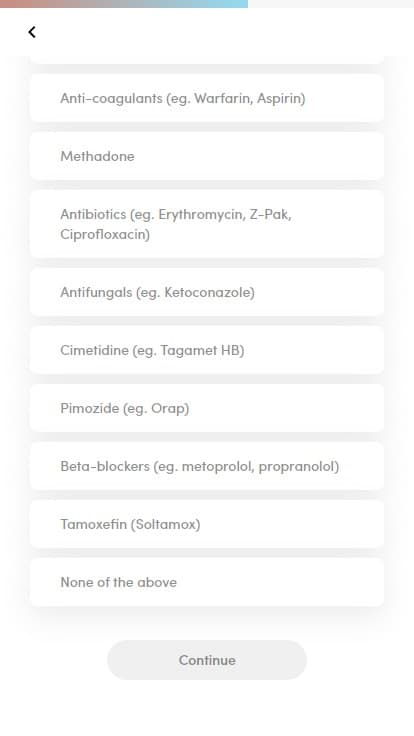 Anti-coagulants (eg. Warfarin, Aspirin)

Methadone

Antibiotics (eg. Erythromycin, Z-Pak, Ciprofloxacin)

Antifungals (eg. Ketoconazole)

Cimetidine (eg. Tagamet HB)

Pimozide (eg. Orap)

Beta-blockers (eg. metoprolol, propranolol)

Tamoxefin (Soltamox)

None of the above

Continue